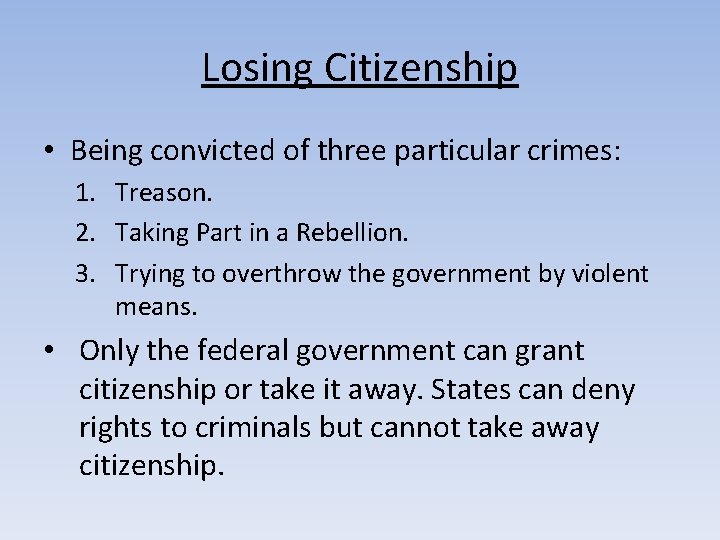 Losing Citizenship

• Being convicted of three particular crimes:
1. Treason.
2. Taking Part in a Rebellion.
3. Trying to overthrow the government by violent means.

• Only the federal government can grant citizenship or take it away. States can deny rights to criminals but cannot take away citizenship.